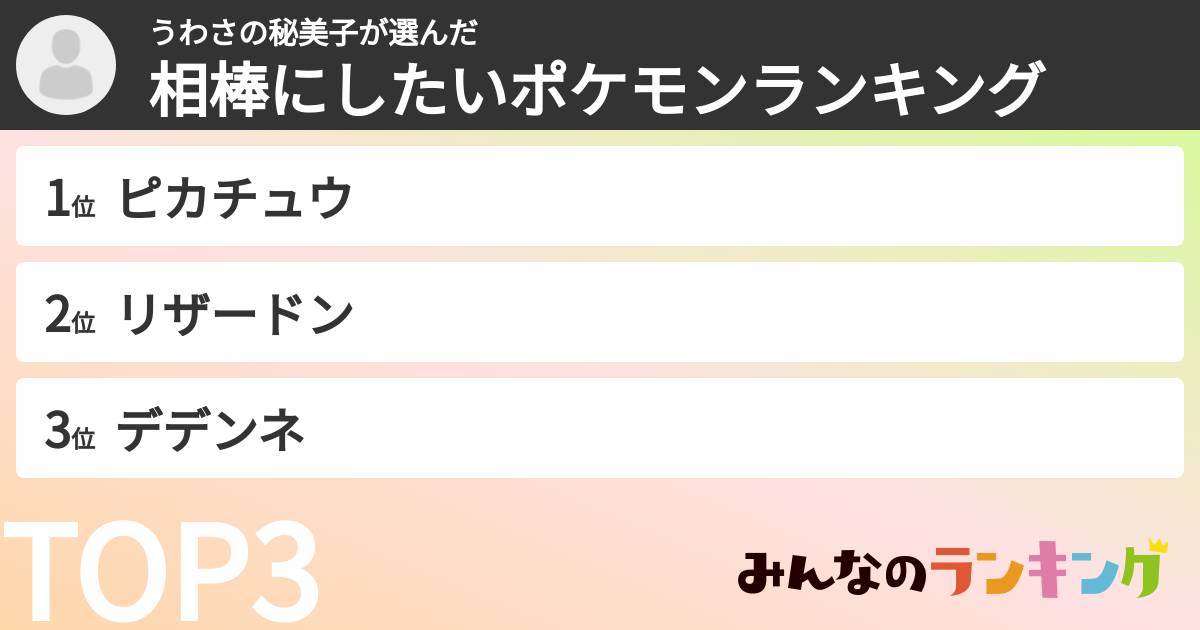 うわさの秘美子が選んだ
相棒にしたいポケモンランキング

1位 ピカチュウ

2位 リザードン

3位 デデンネ

TOP3

みんなのランキング